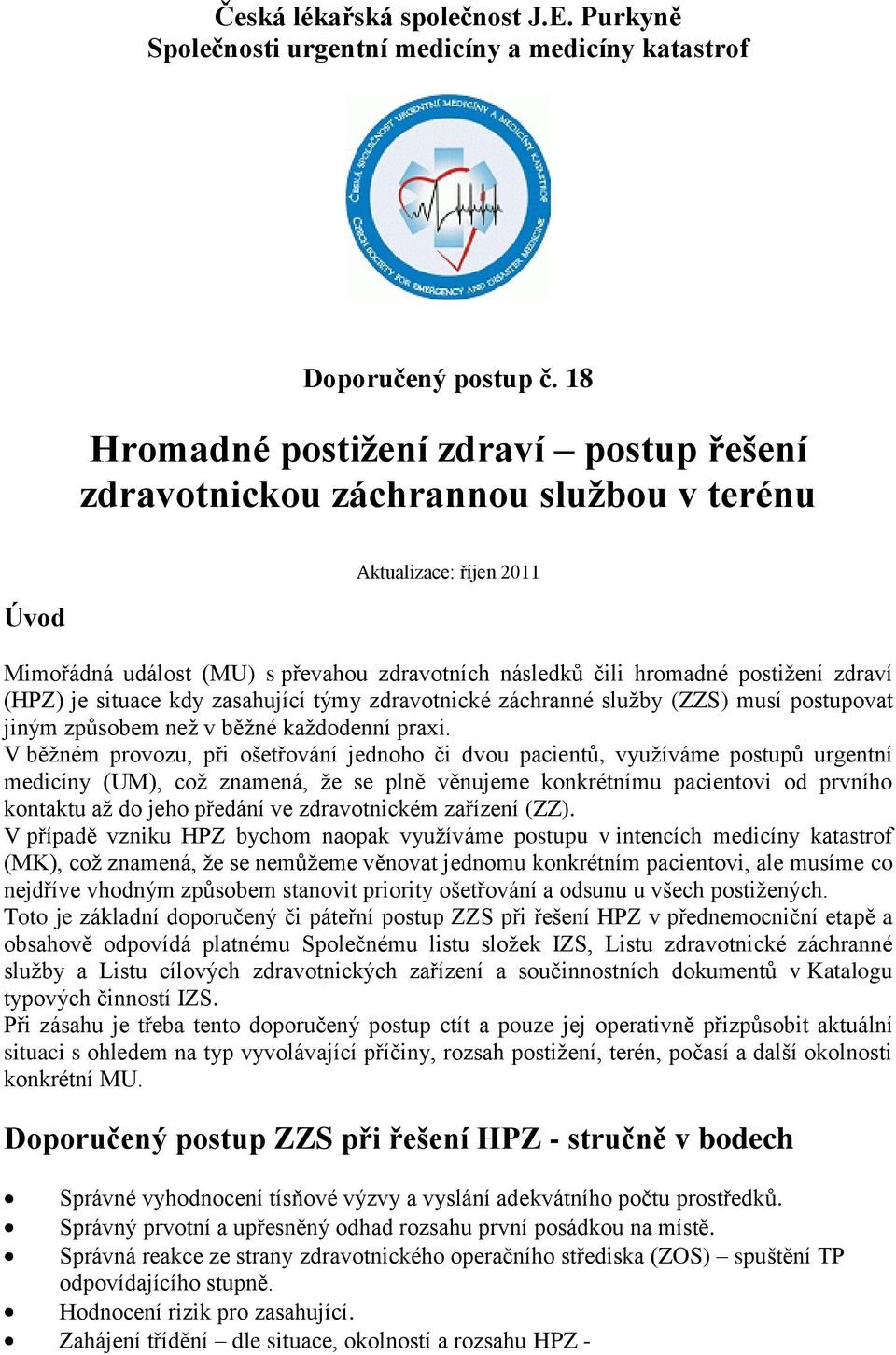 Česká lékařská společnost J.E. Purkyně
Společnosti urgentní medicíny a medicíny katastrof

ČESKÁ SPOLEČNOST URGENTNÍ MEDICÍNY A MEDICÍNY KATASTROF
CZECH SOCIETY FOR EMERGENCY AND DISASTER MEDICINE

Doporučený postup č. 18

Hromadné postižení zdraví – postup řešení zdravotnickou záchrannou službou v terénu

Aktualizace: říjen 2011

Úvod

Mimořádná událost (MU) s převahou zdravotních následků čili hromadné postižení zdraví (HPZ) je situace kdy zasahující týmy zdravotnické záchranné služby (ZZS) musí postupovat jiným způsobem než v běžné každodenní praxi.
V běžném provozu, při ošetřování jednoho či dvou pacientů, využíváme postupů urgentní medicíny (UM), což znamená, že se plně věnujeme konkrétnímu pacientovi od prvního kontaktu až do jeho předání ve zdravotnickém zařízení (ZZ).
V případě vzniku HPZ bychom naopak využíváme postupu v intencích medicíny katastrof (MK), což znamená, že se nemůžeme věnovat jednomu konkrétním pacientovi, ale musíme co nejdříve vhodným způsobem stanovit priority ošetřování a odsunu u všech postižených.
Toto je základní doporučený či páteřní postup ZZS při řešení HPZ v přednemocniční etapě a obsahově odpovídá platnému Společnému listu složek IZS, Listu zdravotnické záchranné služby a Listu cílových zdravotnických zařízení a součinnostních dokumentů v Katalogu typových činností IZS.
Při zásahu je třeba tento doporučený postup ctít a pouze jej operativně přizpůsobit aktuální situaci s ohledem na typ vyvolávající příčiny, rozsah postižení, terén, počasí a další okolnosti konkrétní MU.

Doporučený postup ZZS při řešení HPZ - stručně v bodech

• Správné vyhodnocení tísňové výzvy a vyslání adekvátního počtu prostředků.
• Správný prvotní a upřesněný odhad rozsahu první posádkou na místě.
• Správná reakce ze strany zdravotnického operačního střediska (ZOS) – spuštění TP odpovídajícího stupně.
• Hodnocení rizik pro zasahující.
• Zahájení třídění – dle situace, okolností a rozsahu HPZ -